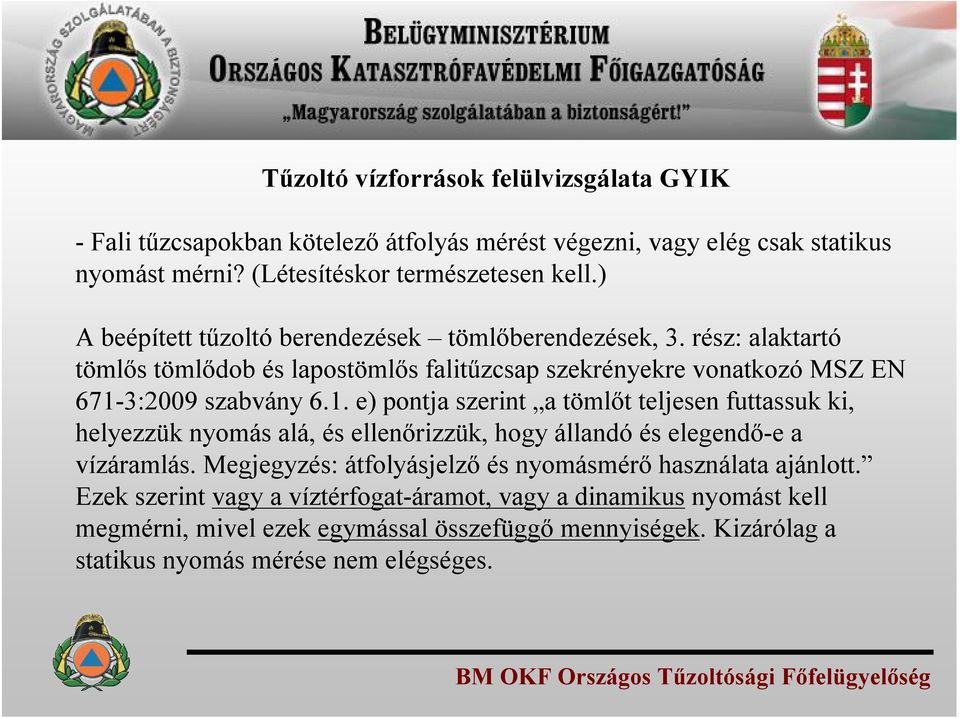 MAGYARORSZÁG SZOLGÁLATÁBAN A BIZTONSÁGÉRT

BELÜGYMINISZTÉRIUM
ORSZÁGOS KATASZTRÓFAVÉDELMI FŐIGAZGATÓSÁG
„Magyarország szolgálatában a biztonságért!”

Tűzoltó vízforrások felülvizsgálata GYIK

- Fali tűzcsapokban kötelező átfolyás mérést végezni, vagy elég csak statikus nyomást mérni? (Létesítéskor természetesen kell.)

A beépített tűzoltó berendezések – tömlőberendezések, 3. rész: alaktartó tömlős tömlődob és lapostömlős falitűzcsap szekrényekre vonatkozó MSZ EN 671-3:2009 szabvány 6.1. e) pontja szerint „a tömlőt teljesen futtassuk ki, helyezzük nyomás alá, és ellenőrizzük, hogy állandó és elegendő-e a vízáramlás. Megjegyzés: átfolyásjelző és nyomásmérő használata ajánlott.” Ezek szerint vagy a víztérfogat-áramot, vagy a dinamikus nyomást kell megmérni, mivel ezek egymással összefüggő mennyiségek. Kizárólag a statikus nyomás mérése nem elégséges.

BM OKF Országos Tűzoltósági Főfelügyelőség